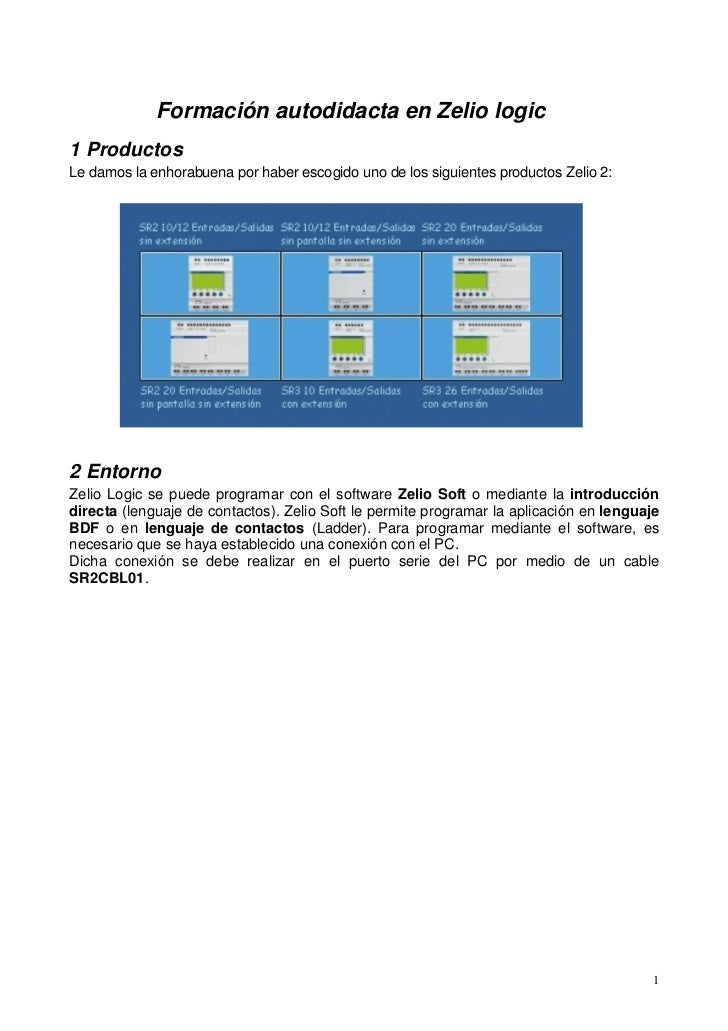 Formación autodidacta en Zelio logic

1 Productos

Le damos la enhorabuena por haber escogido uno de los siguientes productos Zelio 2:

SR2 10/12 Entradas/Salidas sin extensión

SR2 10/12 Entradas/Salidas sin pantalla sin extensión

SR2 20 Entradas/Salidas sin extensión

SR2 20 Entradas/Salidas sin pantalla sin extensión

SR3 10 Entradas/Salidas con extensión

SR3 26 Entradas/Salidas con extensión

2 Entorno

Zelio Logic se puede programar con el software Zelio Soft o mediante la introducción directa (lenguaje de contactos). Zelio Soft le permite programar la aplicación en lenguaje BDF o en lenguaje de contactos (Ladder). Para programar mediante el software, es necesario que se haya establecido una conexión con el PC.
Dicha conexión se debe realizar en el puerto serie del PC por medio de un cable SR2CBL01.

1